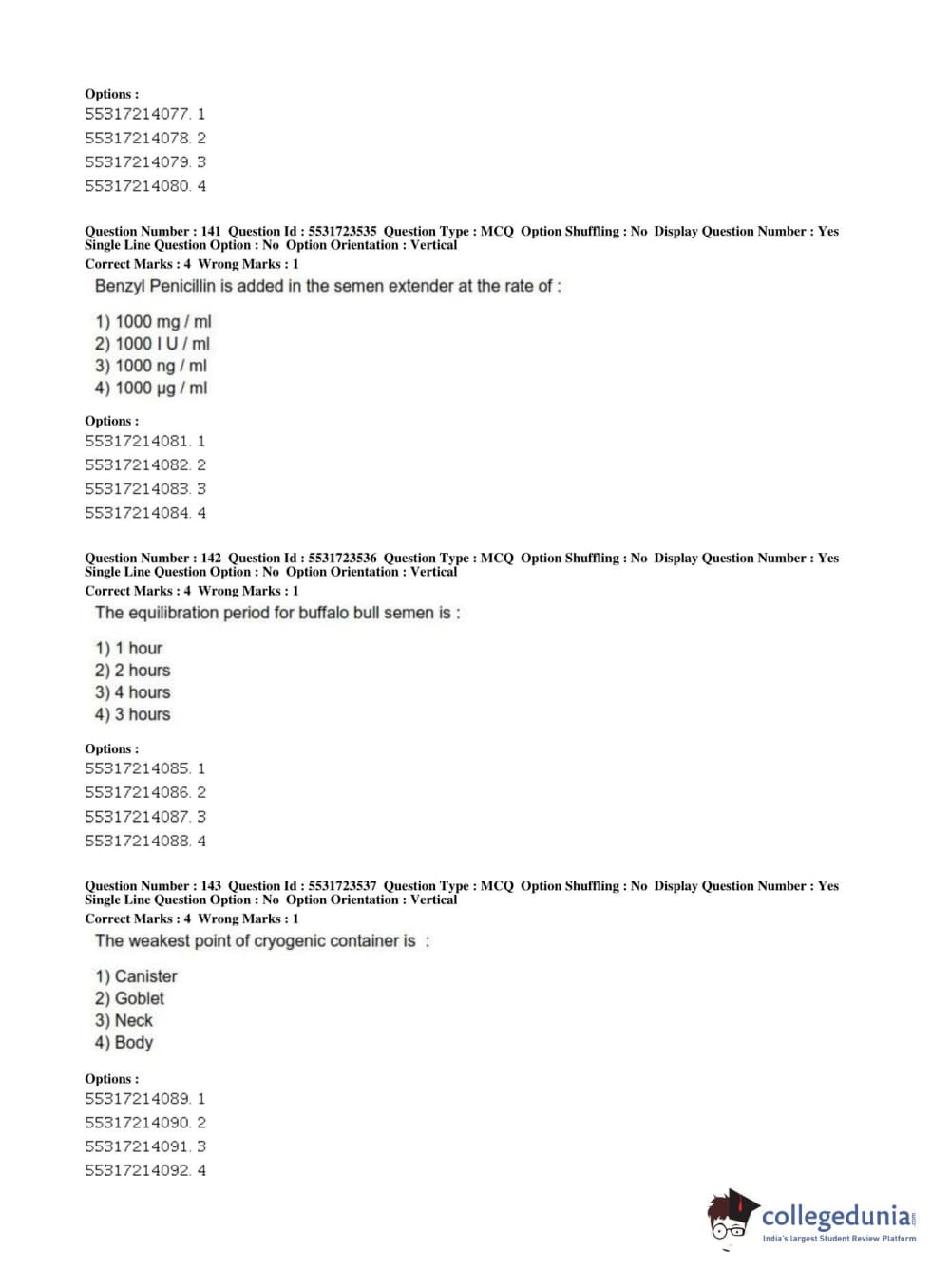 Options :
55317214077. 1
55317214078. 2
55317214079. 3
55317214080. 4

Question Number : 141 Question Id : 5531723535 Question Type : MCQ Option Shuffling : No Display Question Number : Yes Single Line Question Option : No Option Orientation : Vertical
Correct Marks : 4 Wrong Marks : 1
Benzyl Penicillin is added in the semen extender at the rate of :

1) 1000 mg / ml
2) 1000 I U / ml
3) 1000 ng / ml
4) 1000 µg / ml

Options :
55317214081. 1
55317214082. 2
55317214083. 3
55317214084. 4

Question Number : 142 Question Id : 5531723536 Question Type : MCQ Option Shuffling : No Display Question Number : Yes Single Line Question Option : No Option Orientation : Vertical
Correct Marks : 4 Wrong Marks : 1
The equilibration period for buffalo bull semen is :

1) 1 hour
2) 2 hours
3) 4 hours
4) 3 hours

Options :
55317214085. 1
55317214086. 2
55317214087. 3
55317214088. 4

Question Number : 143 Question Id : 5531723537 Question Type : MCQ Option Shuffling : No Display Question Number : Yes Single Line Question Option : No Option Orientation : Vertical
Correct Marks : 4 Wrong Marks : 1
The weakest point of cryogenic container is :

1) Canister
2) Goblet
3) Neck
4) Body

Options :
55317214089. 1
55317214090. 2
55317214091. 3
55317214092. 4

collegedunia.com
India's largest Student Review Platform